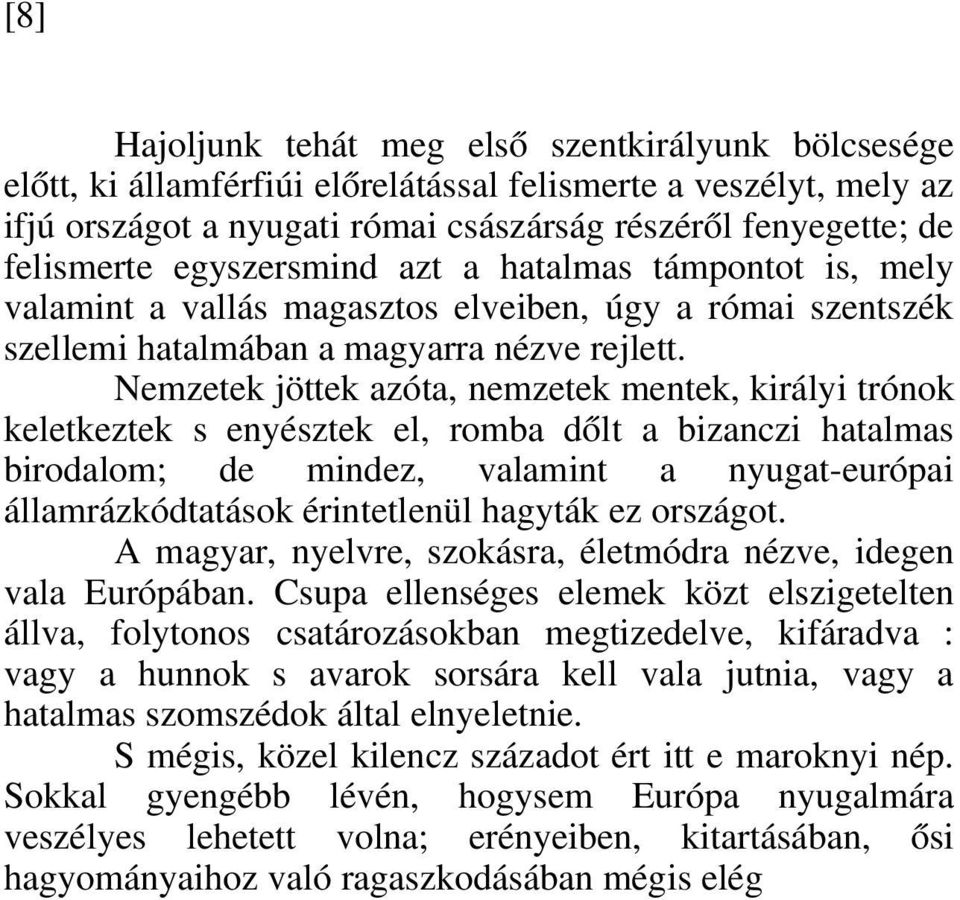 [8]

Hajoljunk tehát meg első szentkirályunk bölcsesége előtt, ki államférfiúi előrelátással felismerte a veszélyt, mely az ifjú országot a nyugati római császárság részéről fenyegette; de felismerte egyszersmind azt a hatalmas támpontot is, mely valamint a vallás magasztos elveiben, úgy a római szentszék szellemi hatalmában a magyarra nézve rejlett.

Nemzetek jöttek azóta, nemzetek mentek, királyi trónok keletkeztek s enyésztek el, romba dőlt a bizanczi hatalmas birodalom; de mindez, valamint a nyugat-európai államrázkódtatások érintetlenül hagyták ez országot.

A magyar, nyelvre, szokásra, életmódra nézve, idegen vala Európában. Csupa ellenséges elemek közt elszigetelten állva, folytonos csatározásokban megtizedelve, kifáradva : vagy a hunnok s avarok sorsára kell vala jutnia, vagy a hatalmas szomszédok által elnyeletnie.

S mégis, közel kilencz századot ért itt e maroknyi nép. Sokkal gyengébb lévén, hogysem Európa nyugalmára veszélyes lehetett volna; erényeiben, kitartásában, ősi hagyományaihoz való ragaszkodásában mégis elég